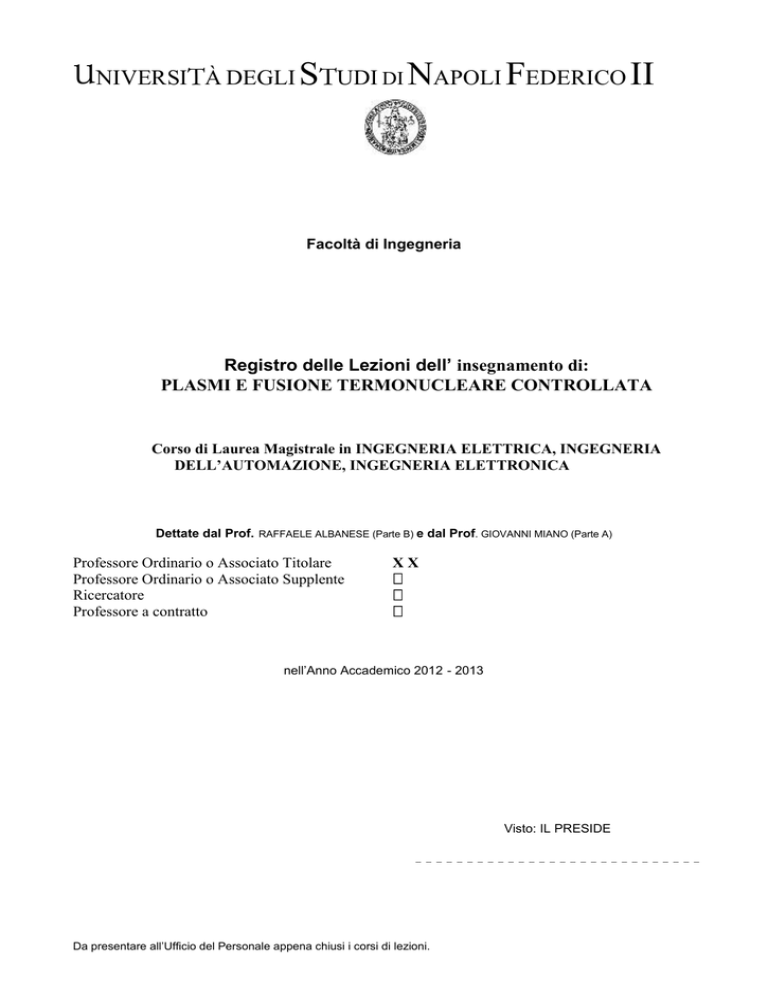 UNIVERSITÀ DEGLI STUDI DI NAPOLI FEDERICO II

Facoltà di Ingegneria

Registro delle Lezioni dell' insegnamento di:
PLASMI E FUSIONE TERMONUCLEARE CONTROLLATA

Corso di Laurea Magistrale in INGEGNERIA ELETTRICA, INGEGNERIA DELL'AUTOMAZIONE, INGEGNERIA ELETTRONICA

Dettate dal Prof. RAFFAELE ALBANESE (Parte B) e dal Prof. GIOVANNI MIANO (Parte A)

Professore Ordinario o Associato Titolare X X
Professore Ordinario o Associato Supplente □
Ricercatore □
Professore a contratto □

nell'Anno Accademico 2012 - 2013

Visto: IL PRESIDE

Da presentare all'Ufficio del Personale appena chiusi i corsi di lezioni.